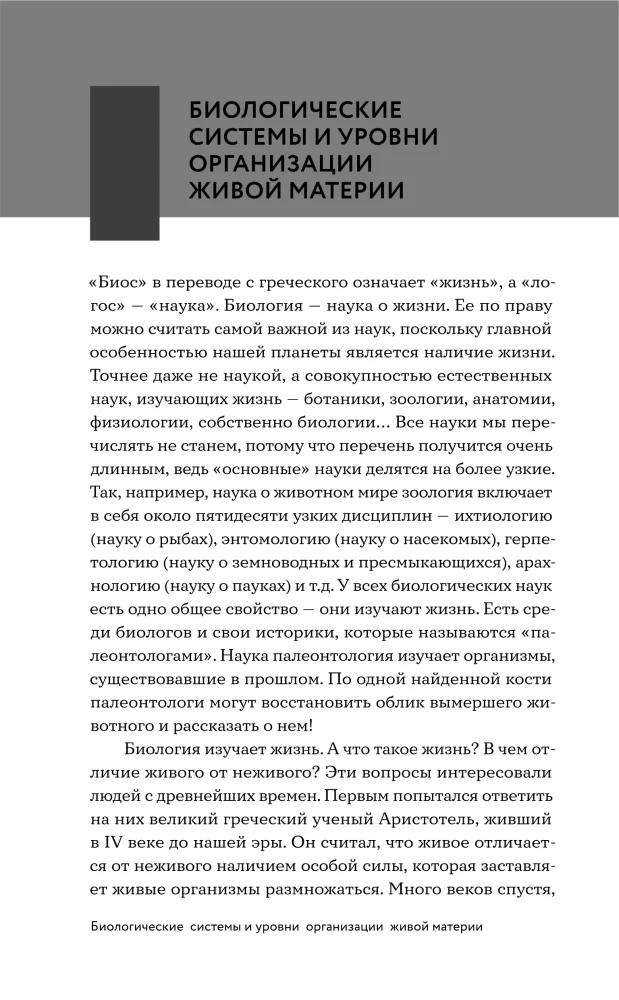 БИОЛОГИЧЕСКИЕ
СИСТЕМЫ И УРОВНИ
ОРГАНИЗАЦИИ
ЖИВОЙ МАТЕРИИ

«Биос» в переводе с греческого означает «жизнь», а «логос» — «наука». Биология — наука о жизни. Ее по праву можно считать самой важной из наук, поскольку главной особенностью нашей планеты является наличие жизни. Точнее даже не наукой, а совокупностью естественных наук, изучающих жизнь — ботаники, зоологии, анатомии, физиологии, собственно биологии... Все науки мы перечислять не станем, потому что перечень получится очень длинным, ведь «основные» науки делятся на более узкие. Так, например, наука о животном мире зоология включает в себя около пятидесяти узких дисциплин — ихтиологию (науку о рыбах), энтомологию (науку о насекомых), герпетологию (науку о земноводных и пресмыкающихся), арахнологию (науку о пауках) и т.д. У всех биологических наук есть одно общее свойство — они изучают жизнь. Есть среди биологов и свои историки, которые называются «палеонтологами». Наука палеонтология изучает организмы, существовавшие в прошлом. По одной найденной кости палеонтологи могут восстановить облик вымершего животного и рассказать о нем!

Биология изучает жизнь. А что такое жизнь? В чем отличие живого от неживого? Эти вопросы интересовали людей с древнейших времен. Первым попытался ответить на них великий греческий ученый Аристотель, живший в IV веке до нашей эры. Он считал, что живое отличается от неживого наличием особой силы, которая заставляет живые организмы размножаться. Много веков спустя,

Биологические системы и уровни организации живой материи